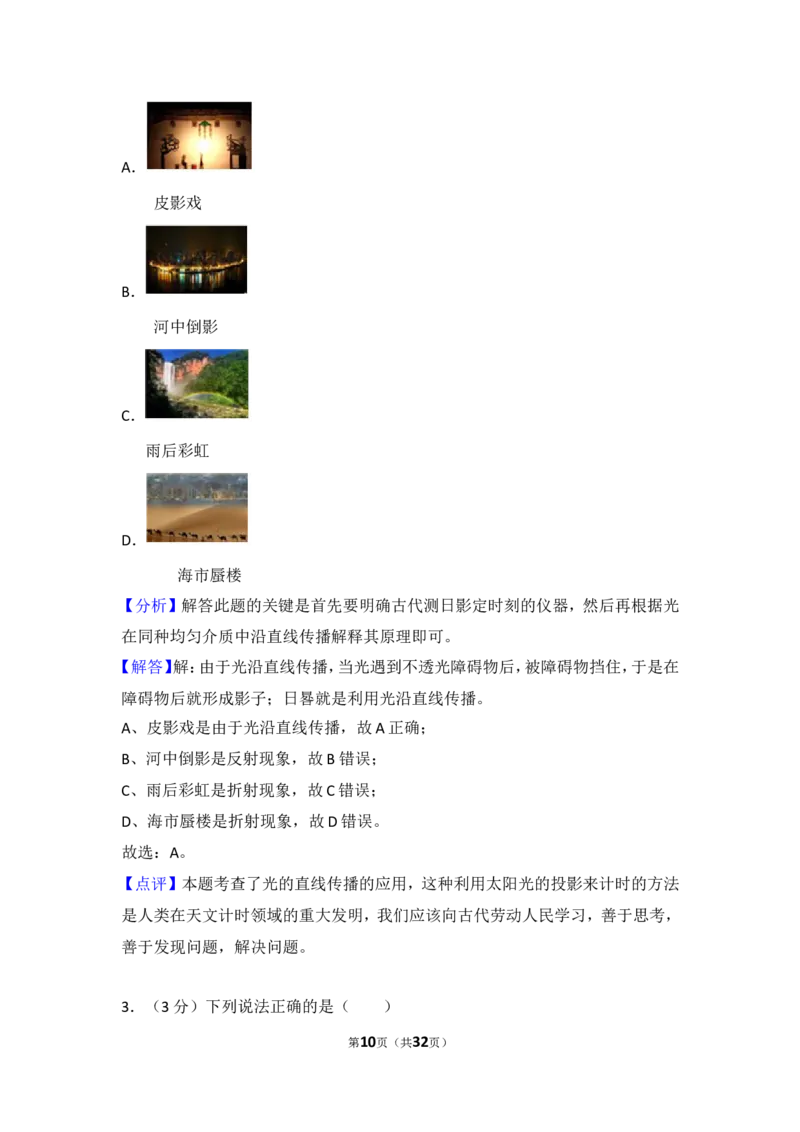 A.

皮影戏

B.

河中倒影

C.

雨后彩虹

D.

海市蜃楼

【分析】解答此题的关键是首先要明确古代测日影定时刻的仪器，然后再根据光在同种均匀介质中沿直线传播解释其原理即可。

【解答】解：由于光沿直线传播，当光遇到不透光障碍物后，被障碍物挡住，于是在障碍物后就形成影子；日晷就是利用光沿直线传播。

A、皮影戏是由于光沿直线传播，故A正确；

B、河中倒影是反射现象，故B错误；

C、雨后彩虹是折射现象，故C错误；

D、海市蜃楼是折射现象，故D错误。

故选：A。

【点评】本题考查了光的直线传播的应用，这种利用太阳光的投影来计时的方法是人类在天文计时领域的重大发明，我们应该向古代劳动人民学习，善于思考，善于发现问题，解决问题。

3.（3分）下列说法正确的是（　　）

第10页（共32页）